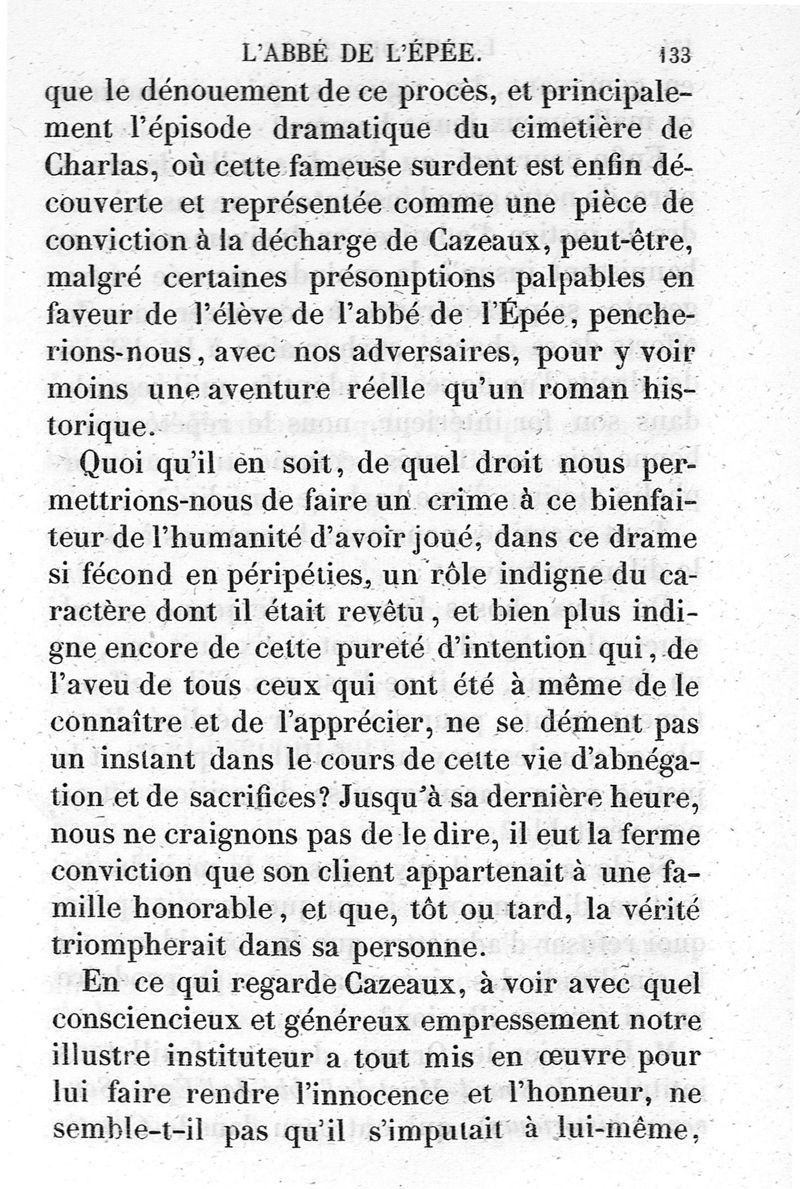 L'ABBÉ DE L'ÉPÉE. 133

que le dénouement de ce procès, et principalement l'épisode dramatique du cimetière de Charlas, où cette fameuse surdent est enfin découverte et représentée comme une pièce de conviction à la décharge de Cazeaux, peut-être, malgré certaines présomptions palpables en faveur de l'élève de l'abbé de l'Épée, pencherions-nous, avec nos adversaires, pour y voir moins une aventure réelle qu'un roman historique.

Quoi qu'il en soit, de quel droit nous permettrions-nous de faire un crime à ce bienfaiteur de l'humanité d'avoir joué, dans ce drame si fécond en péripéties, un rôle indigne du caractère dont il était revêtu, et bien plus indigne encore de cette pureté d'intention qui, de l'aveu de tous ceux qui ont été à même de le connaître et de l'apprécier, ne se dément pas un instant dans le cours de cette vie d'abnégation et de sacrifices? Jusqu'à sa dernière heure, nous ne craignons pas de le dire, il eut la ferme conviction que son client appartenait à une famille honorable, et que, tôt ou tard, la vérité triompherait dans sa personne.

En ce qui regarde Cazeaux, à voir avec quel consciencieux et généreux empressement notre illustre instituteur a tout mis en œuvre pour lui faire rendre l'innocence et l'honneur, ne semble-t-il pas qu'il s'imputait à lui-même,